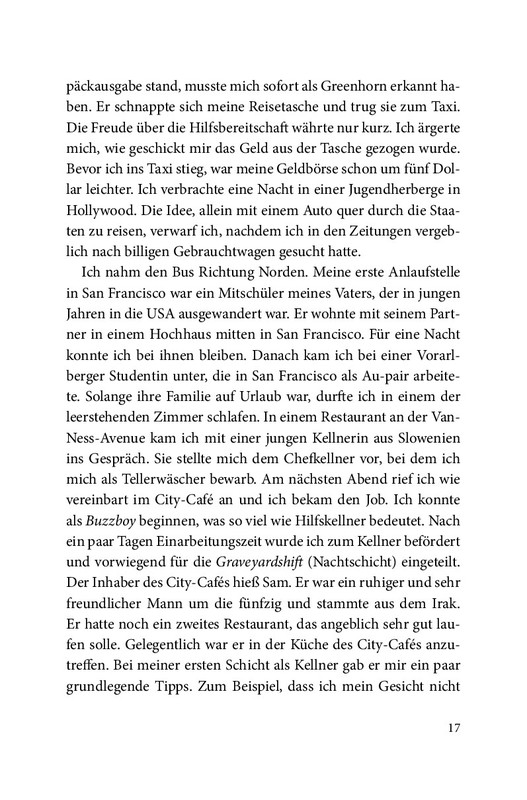 päckausgabe stand, musste mich sofort als Greenhorn erkannt haben. Er schnappte sich meine Reisetasche und trug sie zum Taxi. Die Freude über die Hilfsbereitschaft währte nur kurz. Ich ärgerte mich, wie geschickt mir das Geld aus der Tasche gezogen wurde. Bevor ich ins Taxi stieg, war meine Geldbörse schon um fünf Dollar leichter. Ich verbrachte eine Nacht in einer Jugendherberge in Hollywood. Die Idee, allein mit einem Auto quer durch die Staaten zu reisen, verwarf ich, nachdem ich in den Zeitungen vergeblich nach billigen Gebrauchtwagen gesucht hatte.

Ich nahm den Bus Richtung Norden. Meine erste Anlaufstelle in San Francisco war ein Mitschüler meines Vaters, der in jungen Jahren in die USA ausgewandert war. Er wohnte mit seinem Partner in einem Hochhaus mitten in San Francisco. Für eine Nacht konnte ich bei ihnen bleiben. Danach kam ich bei einer Vorarlberger Studentin unter, die in San Francisco als Au-pair arbeitete. Solange ihre Familie auf Urlaub war, durfte ich in einem der leerstehenden Zimmer schlafen. In einem Restaurant an der Van-Ness-Avenue kam ich mit einer jungen Kellnerin aus Slowenien ins Gespräch. Sie stellte mich dem Chefkellner vor, bei dem ich mich als Tellerwäscher bewarb. Am nächsten Abend rief ich wie vereinbart im City-Café an und ich bekam den Job. Ich konnte als Buzzboy beginnen, was so viel wie Hilfskellner bedeutet. Nach ein paar Tagen Einarbeitungszeit wurde ich zum Kellner befördert und vorwiegend für die Graveyardshift (Nachtschicht) eingeteilt. Der Inhaber des City-Cafés hieß Sam. Er war ein ruhiger und sehr freundlicher Mann um die fünfzig und stammte aus dem Irak. Er hatte noch ein zweites Restaurant, das angeblich sehr gut laufen solle. Gelegentlich war er in der Küche des City-Cafés anzutreffen. Bei meiner ersten Schicht als Kellner gab er mir ein paar grundlegende Tipps. Zum Beispiel, dass ich mein Gesicht nicht

17